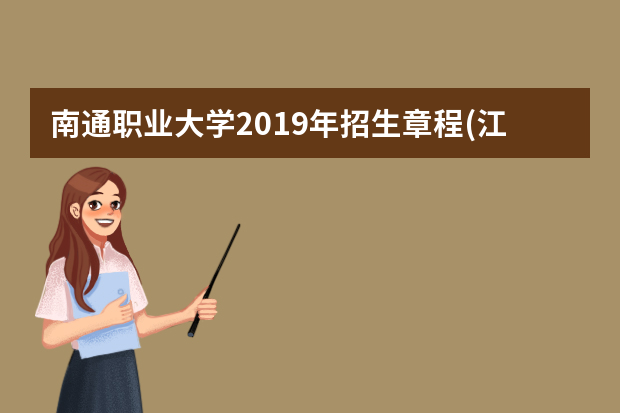 南通职业大学2019年招生章程(江